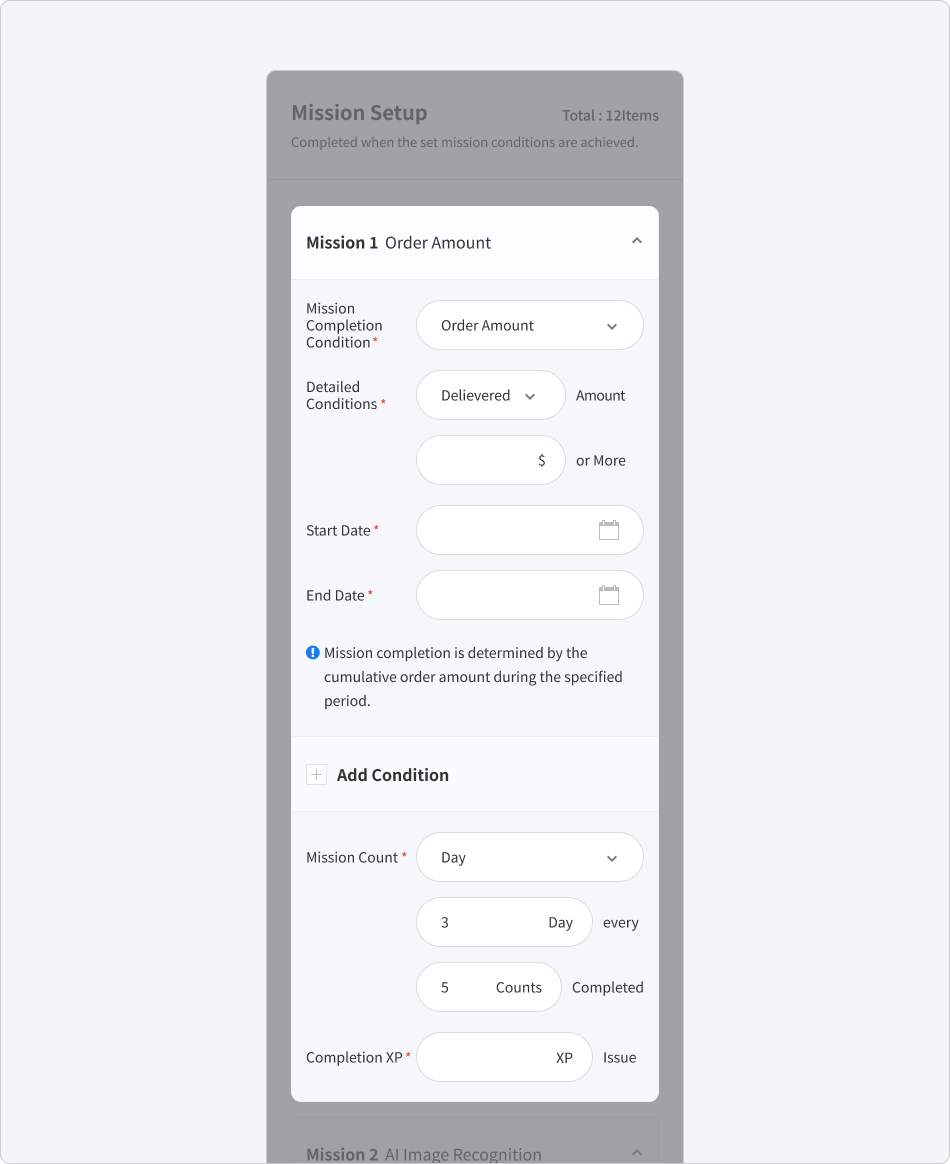 Mission Setup
Total : 12Items
Completed when the set mission conditions are achieved.

Mission 1 Order Amount

Mission Completion Condition *
Order Amount

Detailed Conditions *
Delievered
Amount
$
or More

Start Date *

End Date *

Mission completion is determined by the cumulative order amount during the specified period.

Add Condition

Mission Count *
Day
3
Day
every
5
Counts
Completed

Completion XP *
XP
Issue

Mission 2 AI Image Recognition